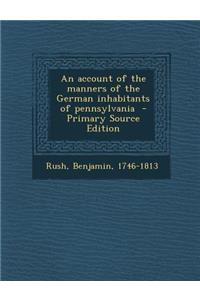 An account of the manners of the German inhabitants of pennsylvania - Primary Source Edition

Rush, Benjamin, 1746-1813